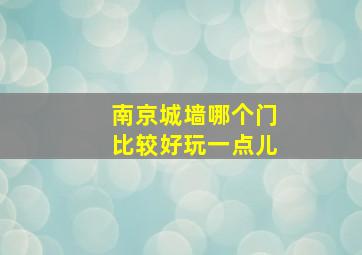 南京城墙哪个门
比较好玩一点儿